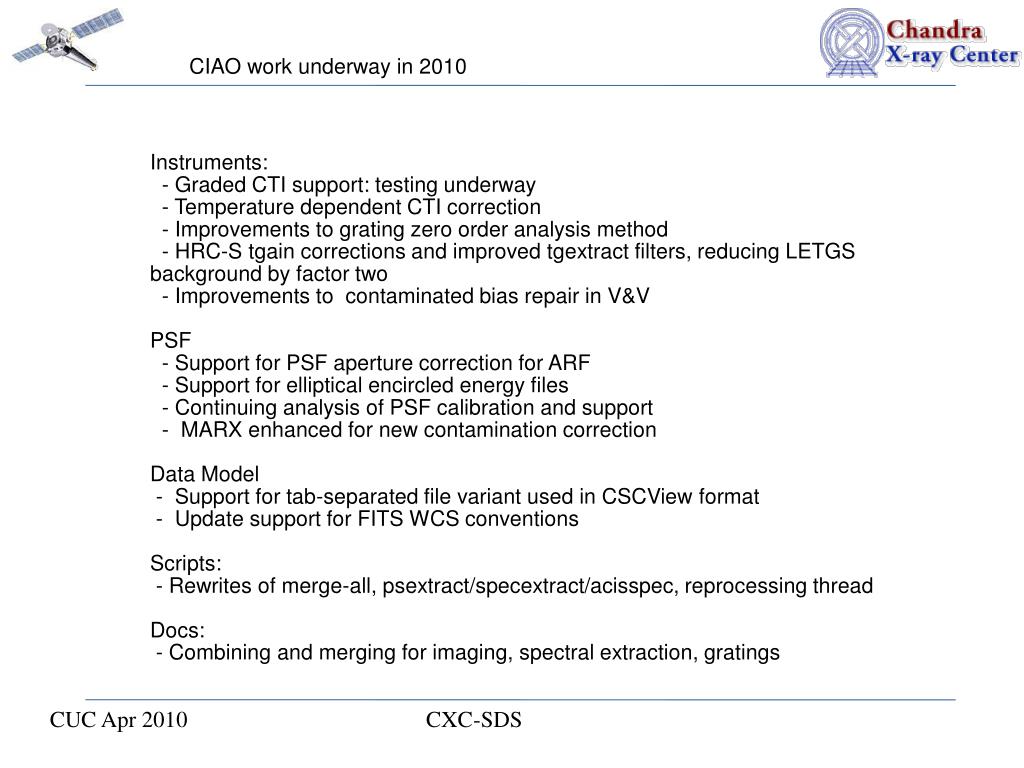 CIAO work underway in 2010

Chandra
X-ray Center

Instruments:
- Graded CTI support: testing underway
- Temperature dependent CTI correction
- Improvements to grating zero order analysis method
- HRC-S tgain corrections and improved tgextract filters, reducing LETGS background by factor two
- Improvements to contaminated bias repair in V&V

PSF
- Support for PSF aperture correction for ARF
- Support for elliptical encircled energy files
- Continuing analysis of PSF calibration and support
- MARX enhanced for new contamination correction

Data Model
- Support for tab-separated file variant used in CSCView format
- Update support for FITS WCS conventions

Scripts:
- Rewrites of merge-all, psextract/specextract/acisspec, reprocessing thread

Docs:
- Combining and merging for imaging, spectral extraction, gratings

CUC Apr 2010

CXC-SDS